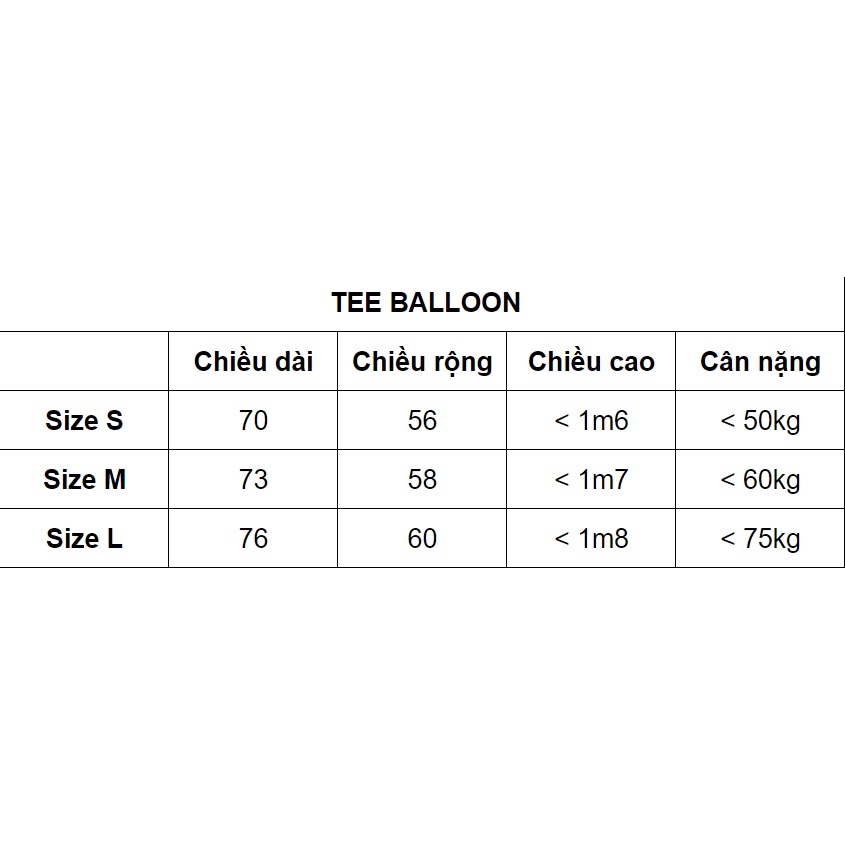 TEE BALLOON

| | Chiều dài | Chiều rộng | Chiều cao | Cân nặng |
|---|---|---|---|---|
| Size S | 70 | 56 | < 1m6 | < 50kg |
| Size M | 73 | 58 | < 1m7 | < 60kg |
| Size L | 76 | 60 | < 1m8 | < 75kg |